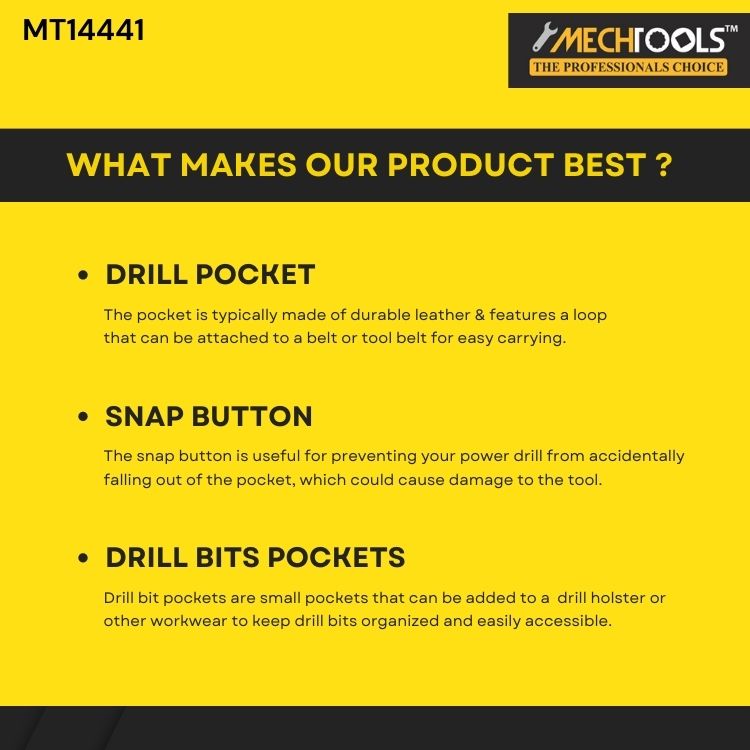 MT14441

MECHTOOLS™
THE PROFESSIONALS CHOICE

WHAT MAKES OUR PRODUCT BEST ?

• DRILL POCKET

The pocket is typically made of durable leather & features a loop that can be attached to a belt or tool belt for easy carrying.

• SNAP BUTTON

The snap button is useful for preventing your power drill from accidentally falling out of the pocket, which could cause damage to the tool.

• DRILL BITS POCKETS

Drill bit pockets are small pockets that can be added to a  drill holster or other workwear to keep drill bits organized and easily accessible.